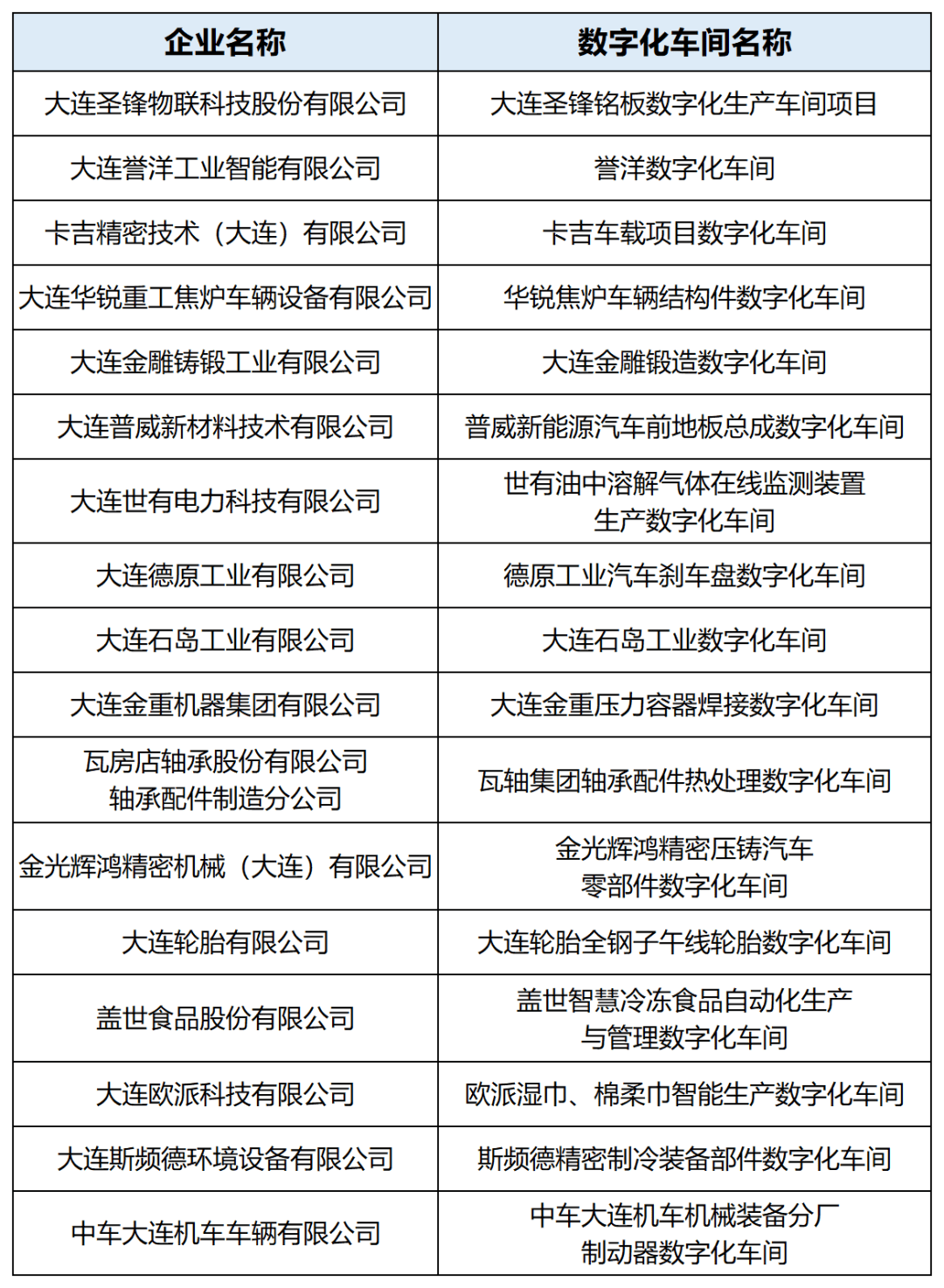 | 企业名称 | 数字化车间名称 |
|---|---|
| 大连圣锋物联科技股份有限公司 | 大连圣锋铭板数字化生产车间项目 |
| 大连誉洋工业智能有限公司 | 誉洋数字化车间 |
| 卡吉精密技术（大连）有限公司 | 卡吉车载项目数字化车间 |
| 大连华锐重工焦炉车辆设备有限公司 | 华锐焦炉车辆结构件数字化车间 |
| 大连金雕铸锻工业有限公司 | 大连金雕锻造数字化车间 |
| 大连普威新材料技术有限公司 | 普威新能源汽车前地板总成数字化车间 |
| 大连世有电力科技有限公司 | 世有油中溶解气体在线监测装置生产数字化车间 |
| 大连德原工业有限公司 | 德原工业汽车刹车盘数字化车间 |
| 大连石岛工业有限公司 | 大连石岛工业数字化车间 |
| 大连金重机器集团有限公司 | 大连金重压力容器焊接数字化车间 |
| 瓦房店轴承股份有限公司轴承配件制造分公司 | 瓦轴集团轴承配件热处理数字化车间 |
| 金光辉鸿精密机械（大连）有限公司 | 金光辉鸿精密压铸汽车零部件数字化车间 |
| 大连轮胎有限公司 | 大连轮胎全钢子午线轮胎数字化车间 |
| 盖世食品股份有限公司 | 盖世智慧冷冻食品自动化生产与管理数字化车间 |
| 大连欧派科技有限公司 | 欧派湿巾、棉柔巾智能生产数字化车间 |
| 大连斯频德环境设备有限公司 | 斯频德精密制冷装备部件数字化车间 |
| 中车大连机车车辆有限公司 | 中车大连机车机械装备分厂制动器数字化车间 |